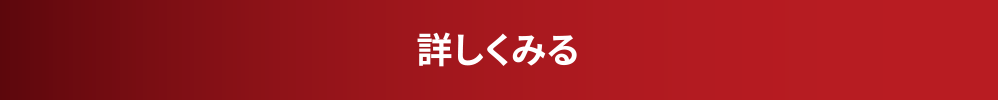 詳しくみる